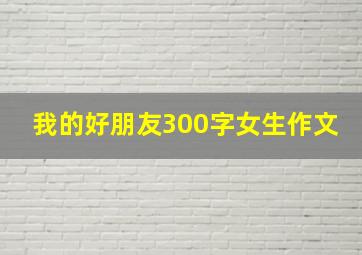 我的好朋友300字女生作文